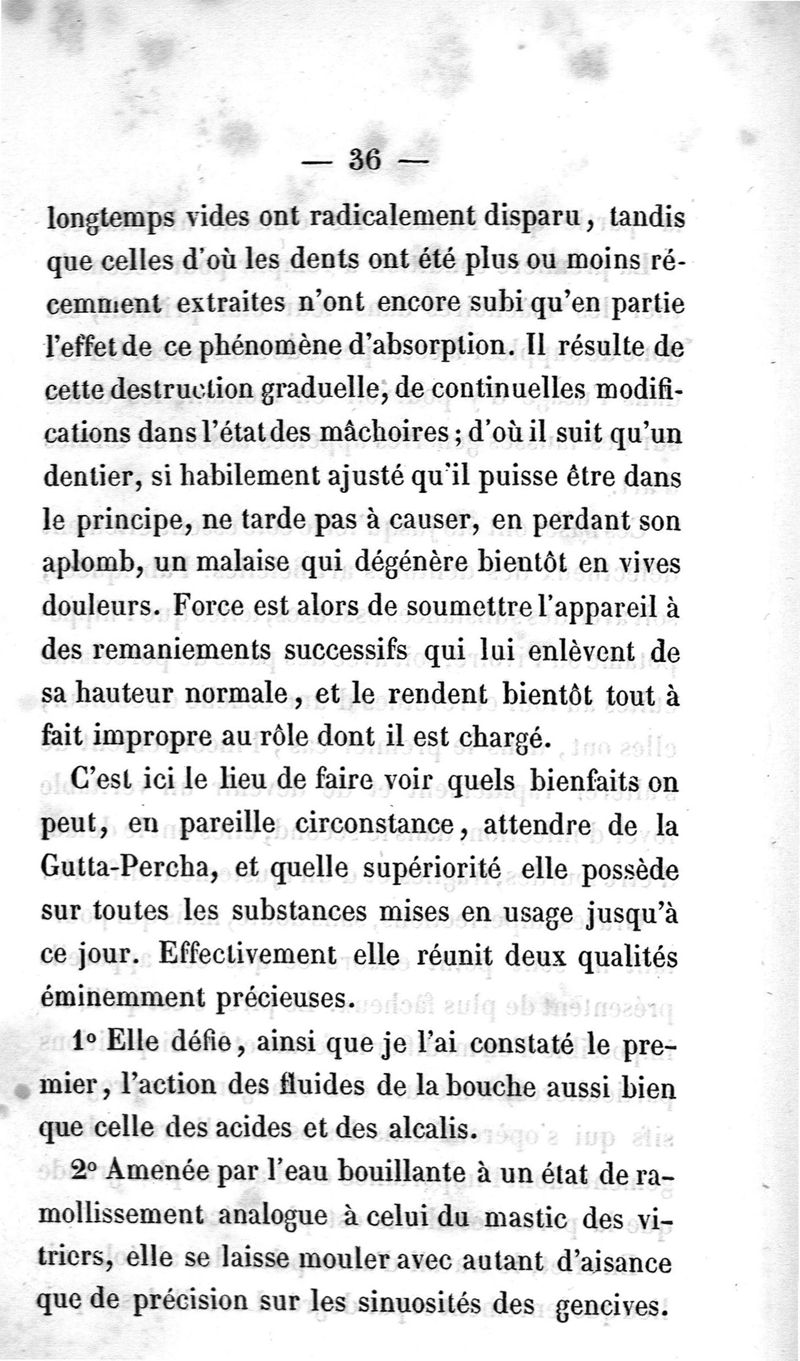 — 36 —

longtemps vides ont radicalement disparu, tandis que celles d'où les dents ont été plus ou moins récemment extraites n'ont encore subi qu'en partie l'effet de ce phénomène d'absorption. Il résulte de cette destruction graduelle, de continuelles modifications dans l'état des mâchoires; d'où il suit qu'un dentier, si habilement ajusté qu'il puisse être dans le principe, ne tarde pas à causer, en perdant son aplomb, un malaise qui dégénère bientôt en vives douleurs. Force est alors de soumettre l'appareil à des remaniements successifs qui lui enlèvent de sa hauteur normale, et le rendent bientôt tout à fait impropre au rôle dont il est chargé.

C'est ici le lieu de faire voir quels bienfaits on peut, en pareille circonstance, attendre de la Gutta-Percha, et quelle supériorité elle possède sur toutes les substances mises en usage jusqu'à ce jour. Effectivement elle réunit deux qualités éminemment précieuses.

1° Elle défie, ainsi que je l'ai constaté le premier, l'action des fluides de la bouche aussi bien que celle des acides et des alcalis.

2° Amenée par l'eau bouillante à un état de ramollissement analogue à celui du mastic des vitriers, elle se laisse mouler avec autant d'aisance que de précision sur les sinuosités des gencives.